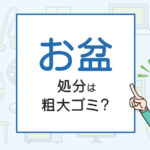 お盆

処分は
粗大ゴミ？